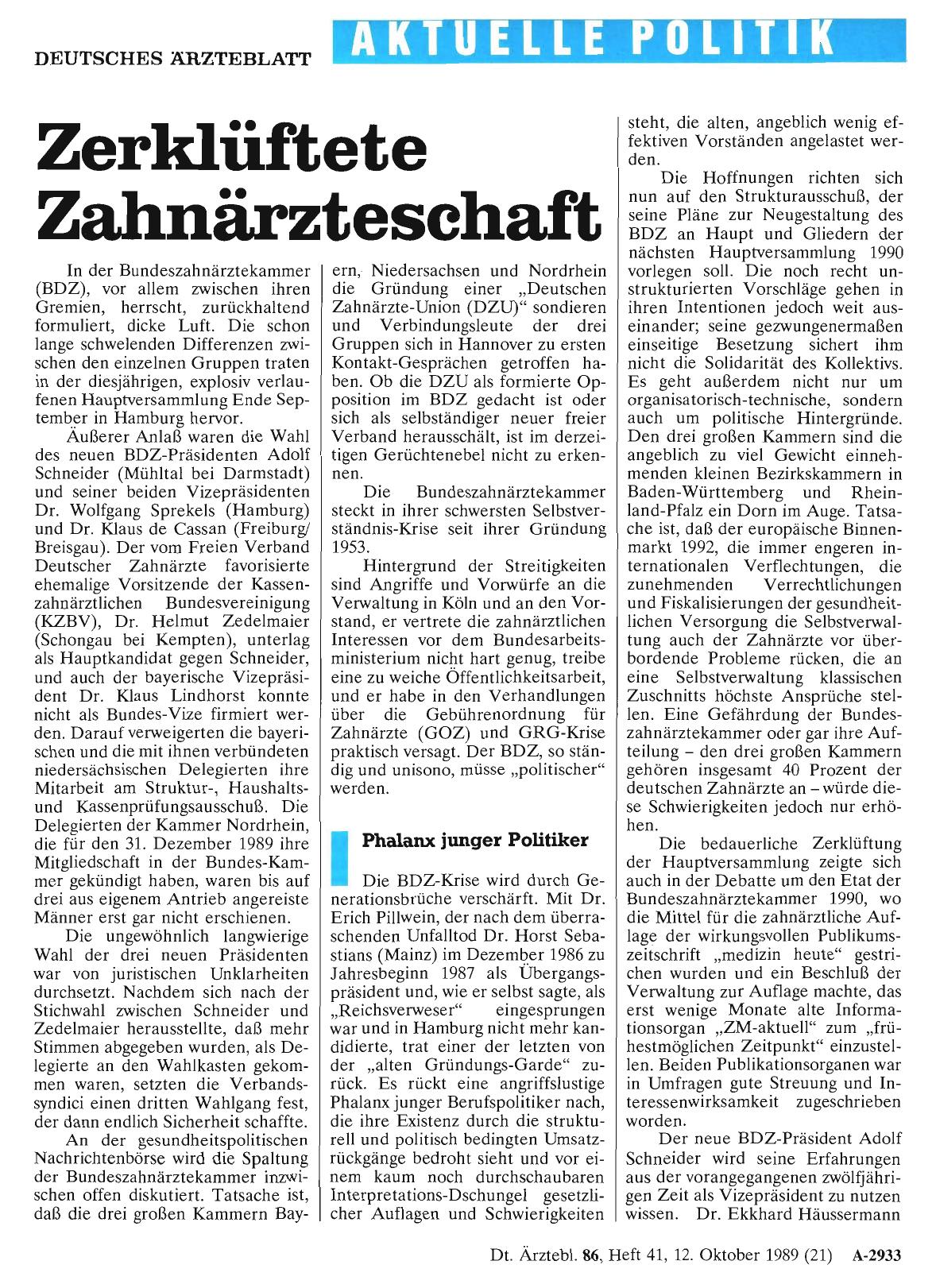 DEUTSCHES ÄRZTEBLATT

AKTUELLE POLITIK

Zerklüftete Zahnärzteschaft

In der Bundeszahnärztekammer (BDZ), vor allem zwischen ihren Gremien, herrscht, zurückhaltend formuliert, dicke Luft. Die schon lange schwelenden Differenzen zwischen den einzelnen Gruppen traten in der diesjährigen, explosiv verlaufenen Hauptversammlung Ende September in Hamburg hervor.

Äußerer Anlaß waren die Wahl des neuen BDZ-Präsidenten Adolf Schneider (Mühltal bei Darmstadt) und seiner beiden Vizepräsidenten Dr. Wolfgang Sprekels (Hamburg) und Dr. Klaus de Cassan (Freiburg/Breisgau). Der vom Freien Verband Deutscher Zahnärzte favorisierte ehemalige Vorsitzende der Kassenzahnärztlichen Bundesvereinigung (KZBV), Dr. Helmut Zedelmaier (Schongau bei Kempten), unterlag als Hauptkandidat gegen Schneider, und auch der bayerische Vizepräsident Dr. Klaus Lindhorst konnte nicht als Bundes-Vize firmiert werden. Darauf verweigerten die bayerischen und die mit ihnen verbündeten niedersächsischen Delegierten ihre Mitarbeit am Struktur-, Haushalts- und Kassenprüfungsausschuß. Die Delegierten der Kammer Nordrhein, die für den 31. Dezember 1989 ihre Mitgliedschaft in der Bundes-Kammer gekündigt haben, waren bis auf drei aus eigenem Antrieb angereiste Männer erst gar nicht erschienen.

Die ungewöhnlich langwierige Wahl der drei neuen Präsidenten war von juristischen Unklarheiten durchsetzt. Nachdem sich nach der Stichwahl zwischen Schneider und Zedelmaier herausstellte, daß mehr Stimmen abgegeben wurden, als Delegierte an den Wahlkasten gekommen waren, setzten die Verbandssyndici einen dritten Wahlgang fest, der dann endlich Sicherheit schaffte.

An der gesundheitspolitischen Nachrichtenbörse wird die Spaltung der Bundeszahnärztekammer inzwischen offen diskutiert. Tatsache ist, daß die drei großen Kammern Bayern, Niedersachsen und Nordrhein die Gründung einer „Deutschen Zahnärzte-Union (DZU)“ sondieren und Verbindungsleute der drei Gruppen sich in Hannover zu ersten Kontakt-Gesprächen getroffen haben. Ob die DZU als formierte Opposition im BDZ gedacht ist oder sich als selbständiger neuer freier Verband herausschält, ist im derzeitigen Gerüchtenebel nicht zu erkennen.

Die Bundeszahnärztekammer steckt in ihrer schwersten Selbstverständnis-Krise seit ihrer Gründung 1953.

Hintergrund der Streitigkeiten sind Angriffe und Vorwürfe an die Verwaltung in Köln und an den Vorstand, er vertrete die zahnärztlichen Interessen vor dem Bundesarbeitsministerium nicht hart genug, treibe eine zu weiche Öffentlichkeitsarbeit, und er habe in den Verhandlungen über die Gebührenordnung für Zahnärzte (GOZ) und GRG-Krise praktisch versagt. Der BDZ, so ständig und unisono, müsse „politischer“ werden.

Phalanx junger Politiker

Die BDZ-Krise wird durch Generationsbrüche verschärft. Mit Dr. Erich Pillwein, der nach dem überraschenden Unfalltod Dr. Horst Sebastians (Mainz) im Dezember 1986 zu Jahresbeginn 1987 als Übergangspräsident und, wie er selbst sagte, als „Reichsverweser“ eingesprungen war und in Hamburg nicht mehr kandidierte, trat einer der letzten von der „alten Gründungs-Garde“ zurück. Es rückt eine angriffslustige Phalanx junger Berufspolitiker nach, die ihre Existenz durch die strukturell und politisch bedingten Umsatzrückgänge bedroht sieht und vor einem kaum noch durchschaubaren Interpretations-Dschungel gesetzlicher Auflagen und Schwierigkeiten steht, die alten, angeblich wenig effektiven Vorständen angelastet werden.

Die Hoffnungen richten sich nun auf den Strukturausschuß, der seine Pläne zur Neugestaltung des BDZ an Haupt und Gliedern der nächsten Hauptversammlung 1990 vorlegen soll. Die noch recht unstrukturierten Vorschläge gehen in ihren Intentionen jedoch weit auseinander; seine gezwungenermaßen einseitige Besetzung sichert ihm nicht die Solidarität des Kollektivs. Es geht außerdem nicht nur um organisatorisch-technische, sondern auch um politische Hintergründe. Den drei großen Kammern sind die angeblich zu viel Gewicht einnehmenden kleinen Bezirkskammern in Baden-Württemberg und Rheinland-Pfalz ein Dorn im Auge. Tatsache ist, daß der europäische Binnenmarkt 1992, die immer engeren internationalen Verflechtungen, die zunehmenden Verrechtlichungen und Fiskalisierungen der gesundheitlichen Versorgung die Selbstverwaltung auch der Zahnärzte vor überbordende Probleme rücken, die an eine Selbstverwaltung klassischen Zuschnitts höchste Ansprüche stellen. Eine Gefährdung der Bundeszahnärztekammer oder gar ihre Aufteilung – den drei großen Kammern gehören insgesamt 40 Prozent der deutschen Zahnärzte an – würde diese Schwierigkeiten jedoch nur erhöhen.

Die bedauerliche Zerklüftung der Hauptversammlung zeigte sich auch in der Debatte um den Etat der Bundeszahnärztekammer 1990, wo die Mittel für die zahnärztliche Auflage der wirkungsvollen Publikumszeitschrift „medizin heute“ gestrichen wurden und ein Beschluß der Verwaltung zur Auflage machte, das erst wenige Monate alte Informationsorgan „ZM-aktuell“ zum „frühestmöglichen Zeitpunkt“ einzustellen. Beiden Publikationsorganen war in Umfragen gute Streuung und Interessenwirksamkeit zugeschrieben worden.

Der neue BDZ-Präsident Adolf Schneider wird seine Erfahrungen aus der vorangegangenen zwölfjährigen Zeit als Vizepräsident zu nutzen wissen. Dr. Ekkhard Häussermann

Dt. Ärztebl. 86, Heft 41, 12. Oktober 1989 (21) A-2933